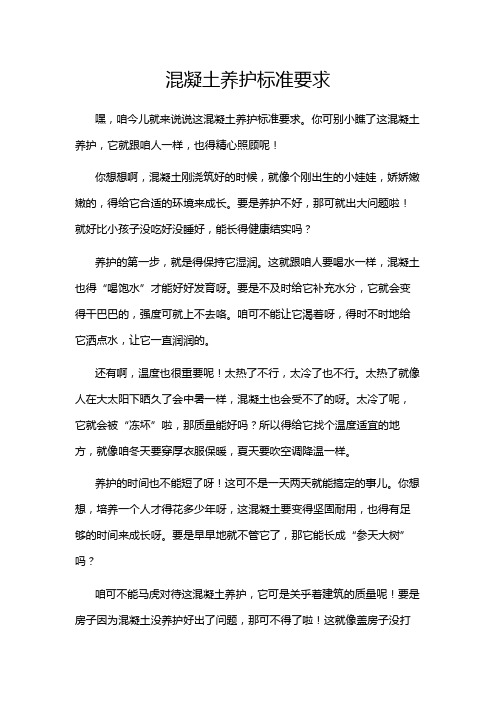 混凝土养护标准要求

嘿，咱今儿就来说说这混凝土养护标准要求。你可别小瞧了这混凝土养护，它就跟咱人一样，也得精心照顾呢！

你想想啊，混凝土刚浇筑好的时候，就像个刚出生的小娃娃，娇娇嫩嫩的，得给它合适的环境来成长。要是养护不好，那可就出大问题啦！就好比小孩子没吃好没睡好，能长得健康结实吗？

养护的第一步，就是得保持它湿润。这就跟咱人要喝水一样，混凝土也得“喝饱水”才能好好发育呀。要是不及时给它补充水分，它就会变得干巴巴的，强度可就上不去咯。咱可不能让它渴着呀，得时不时地给它洒点水，让它一直润润的。

还有啊，温度也很重要呢！太热了不行，太冷了也不行。太热了就像人在大太阳下晒久了会中暑一样，混凝土也会受不了的呀。太冷了呢，它就会被“冻坏”啦，那质量能好吗？所以得给它找个温度适宜的地方，就像咱冬天要穿厚衣服保暖，夏天要吹空调降温一样。

养护的时间也不能短了呀！这可不是一天两天就能搞定的事儿。你想想，培养一个人才得花多少年呀，这混凝土要变得坚固耐用，也得有足够的时间来成长呀。要是早早地就不管它了，那它能长成“参天大树”吗？

咱可不能马虎对待这混凝土养护，它可是关乎着建筑的质量呢！要是房子因为混凝土没养护好出了问题，那可不得了啦！这就像盖房子没打